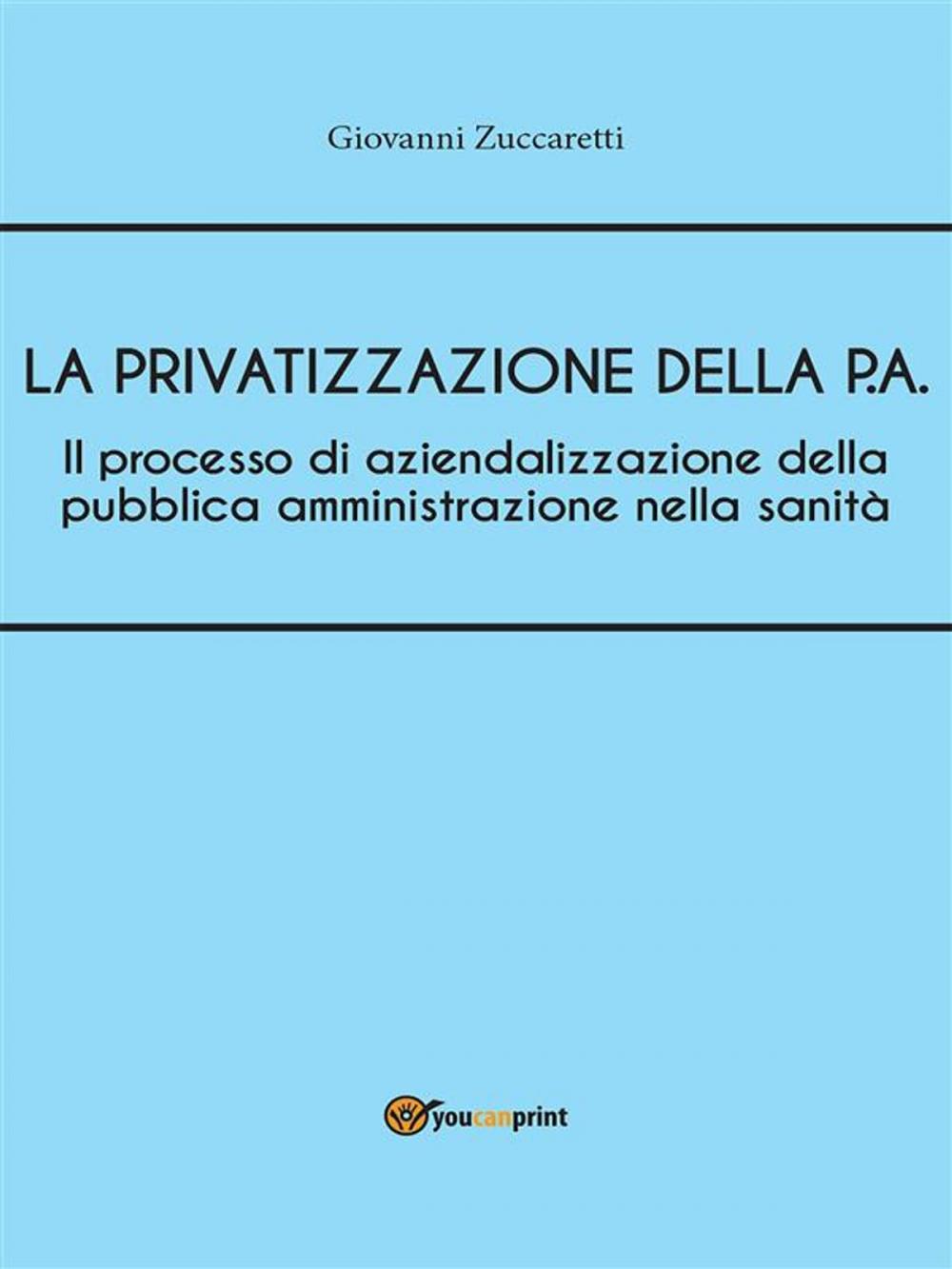 Giovanni Zuccaretti

LA PRIVATIZZAZIONE DELLA P.A.

Il processo di aziendalizzazione della pubblica amministrazione nella sanità

youcanprint